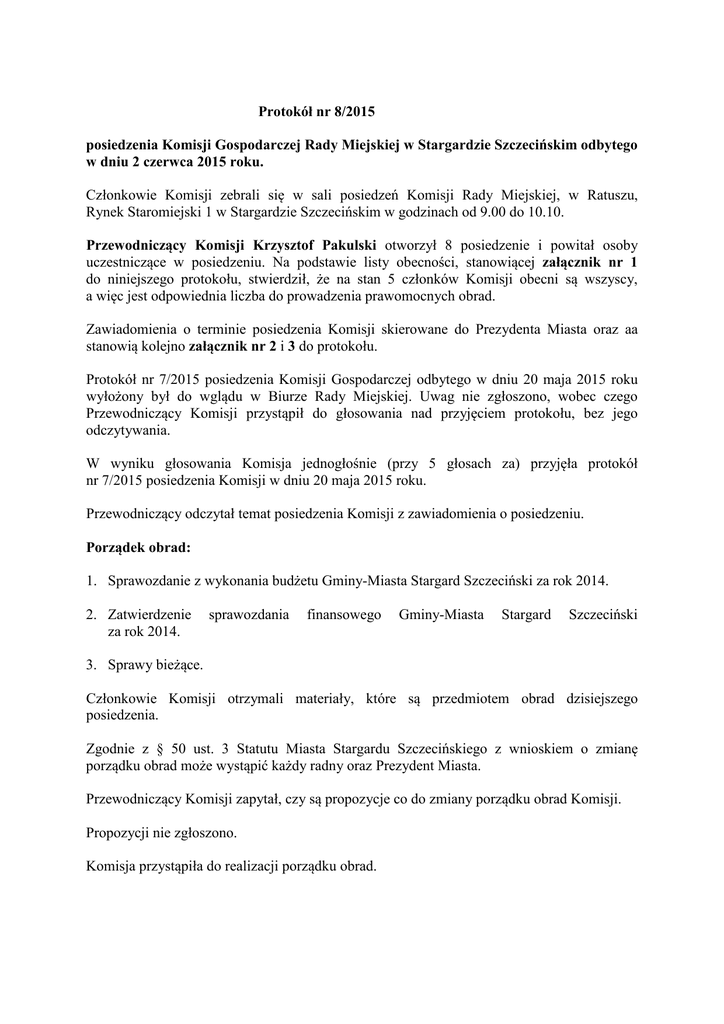 Protokół nr 8/2015

posiedzenia Komisji Gospodarczej Rady Miejskiej w Stargardzie Szczecińskim odbytego w dniu 2 czerwca 2015 roku.

Członkowie Komisji zebrali się w sali posiedzeń Komisji Rady Miejskiej, w Ratuszu, Rynek Staromiejski 1 w Stargardzie Szczecińskim w godzinach od 9.00 do 10.10.

Przewodniczący Komisji Krzysztof Pakulski otworzył 8 posiedzenie i powitał osoby uczestniczące w posiedzeniu. Na podstawie listy obecności, stanowiącej załącznik nr 1 do niniejszego protokołu, stwierdził, że na stan 5 członków Komisji obecni są wszyscy, a więc jest odpowiednia liczba do prowadzenia prawomocnych obrad.

Zawiadomienia o terminie posiedzenia Komisji skierowane do Prezydenta Miasta oraz aa stanowią kolejno załącznik nr 2 i 3 do protokołu.

Protokół nr 7/2015 posiedzenia Komisji Gospodarczej odbytego w dniu 20 maja 2015 roku wyłożony był do wglądu w Biurze Rady Miejskiej. Uwag nie zgłoszono, wobec czego Przewodniczący Komisji przystąpił do głosowania nad przyjęciem protokołu, bez jego odczytywania.

W wyniku głosowania Komisja jednogłośnie (przy 5 głosach za) przyjęła protokół nr 7/2015 posiedzenia Komisji w dniu 20 maja 2015 roku.

Przewodniczący odczytał temat posiedzenia Komisji z zawiadomienia o posiedzeniu.

Porządek obrad:

1. Sprawozdanie z wykonania budżetu Gminy-Miasta Stargard Szczeciński za rok 2014.

2. Zatwierdzenie sprawozdania finansowego Gminy-Miasta Stargard Szczeciński za rok 2014.

3. Sprawy bieżące.

Członkowie Komisji otrzymali materiały, które są przedmiotem obrad dzisiejszego posiedzenia.

Zgodnie z § 50 ust. 3 Statutu Miasta Stargardu Szczecińskiego z wnioskiem o zmianę porządku obrad może wystąpić każdy radny oraz Prezydent Miasta.

Przewodniczący Komisji zapytał, czy są propozycje co do zmiany porządku obrad Komisji.

Propozycji nie zgłoszono.

Komisja przystąpiła do realizacji porządku obrad.